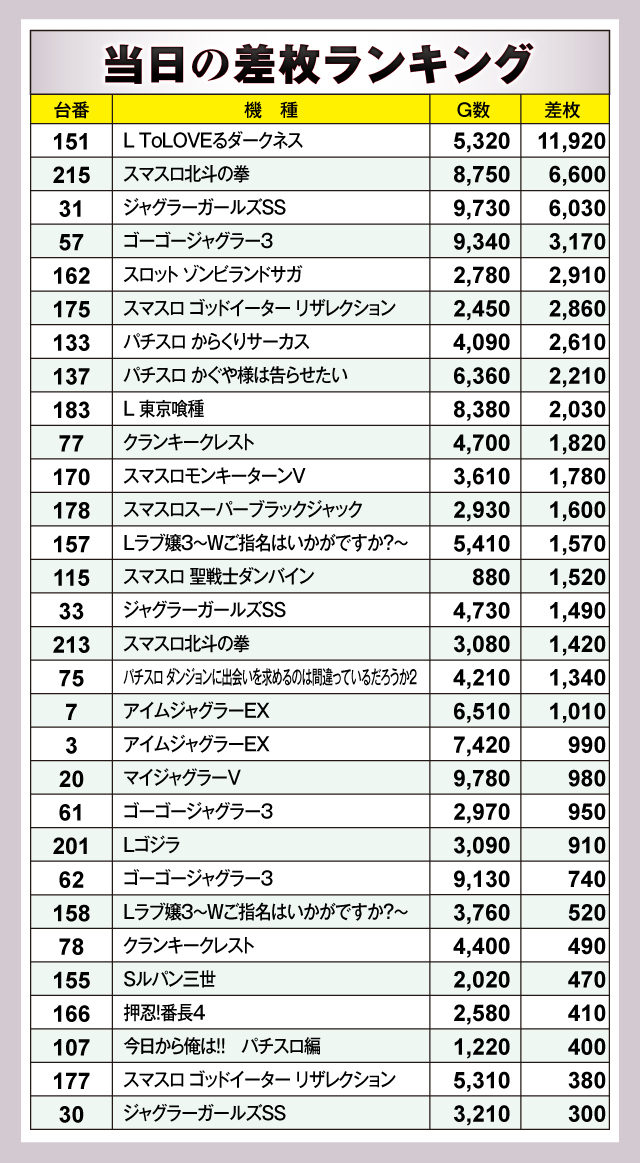 当日の差枚ランキング

| 台番 | 機　種 | G数 | 差枚 |
|---|---|---|---|
| 151 | L ToLOVEるダークネス | 5,320 | 11,920 |
| 215 | スマスロ北斗の拳 | 8,750 | 6,600 |
| 31 | ジャグラーガールズSS | 9,730 | 6,030 |
| 57 | ゴーゴージャグラー3 | 9,340 | 3,170 |
| 162 | スロット ゾンビランドサガ | 2,780 | 2,910 |
| 175 | スマスロ ゴッドイーター リザレクション | 2,450 | 2,860 |
| 133 | パチスロ からくりサーカス | 4,090 | 2,610 |
| 137 | パチスロ かぐや様は告らせたい | 6,360 | 2,210 |
| 183 | L 東京喰種 | 8,380 | 2,030 |
| 77 | クランキークレスト | 4,700 | 1,820 |
| 170 | スマスロモンキーターンV | 3,610 | 1,780 |
| 178 | スマスロスーパーブラックジャック | 2,930 | 1,600 |
| 157 | Lラブ嬢3~Wご指名はいかがですか?~ | 5,410 | 1,570 |
| 115 | スマスロ 聖戦士ダンバイン | 880 | 1,520 |
| 33 | ジャグラーガールズSS | 4,730 | 1,490 |
| 213 | スマスロ北斗の拳 | 3,080 | 1,420 |
| 75 | パチスロ ダンジョンに出会いを求めるのは間違っているだろうか2 | 4,210 | 1,340 |
| 7 | アイムジャグラーEX | 6,510 | 1,010 |
| 3 | アイムジャグラーEX | 7,420 | 990 |
| 20 | マイジャグラーV | 9,780 | 980 |
| 61 | ゴーゴージャグラー3 | 2,970 | 950 |
| 201 | Lゴジラ | 3,090 | 910 |
| 62 | ゴーゴージャグラー3 | 9,130 | 740 |
| 158 | Lラブ嬢3~Wご指名はいかがですか?~ | 3,760 | 520 |
| 78 | クランキークレスト | 4,400 | 490 |
| 155 | Sルパン三世 | 2,020 | 470 |
| 166 | 押忍!番長4 | 2,580 | 410 |
| 107 | 今日から俺は!!　パチスロ編 | 1,220 | 400 |
| 177 | スマスロ ゴッドイーター リザレクション | 5,310 | 380 |
| 30 | ジャグラーガールズSS | 3,210 | 300 |